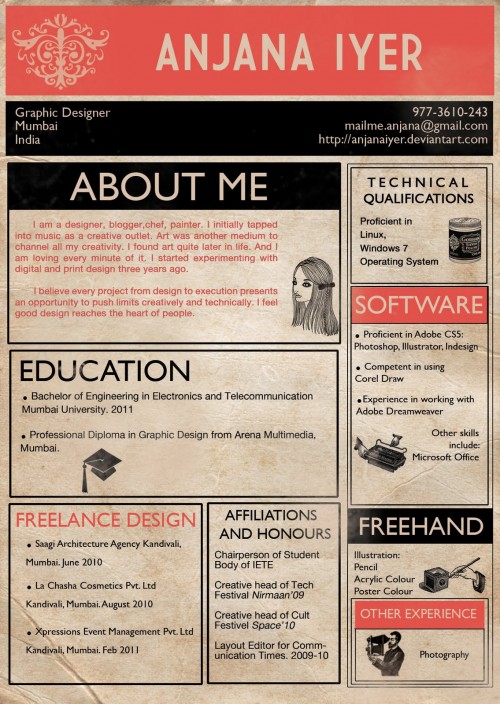 ANJANA IYER

Graphic Designer
Mumbai
India

977-3610-243
mailme.anjana@gmail.com
http://anjanaiyer.deviantart.com

ABOUT ME

I am a designer, blogger,chef, painter. I initially tapped into music as a creative outlet. Art was another medium to channel all my creativity. I found art quite later in life. And I am loving every minute of it. I started experimenting with digital and print design three years ago.

I believe every project from design to execution presents an opportunity to push limits creatively and technically. I feel good design reaches the heart of people.

EDUCATION

• Bachelor of Engineering in Electronics and Telecommunication Mumbai University. 2011

• Professional Diploma in Graphic Design from Arena Multimedia, Mumbai.

FREELANCE DESIGN

• Saagi Architecture Agency Kandivali, Mumbai. June 2010

• La Chasha Cosmetics Pvt. Ltd Kandivali, Mumbai. August 2010

• Xpressions Event Management Pvt. Ltd Kandivali, Mumbai. Feb 2011

AFFILIATIONS AND HONOURS

Chairperson of Student Body of IETE

Creative head of Tech Festival Nirmaan'09

Creative head of Cult Festivel Space'10

Layout Editor for Communication Times. 2009-10

TECHNICAL QUALIFICATIONS

Proficient in Linux, Windows 7 Operating System

SOFTWARE

• Proficient in Adobe CS5: Photoshop, Illustrator, Indesign

• Competent in using Corel Draw

• Experience in working with Adobe Dreamweaver

Other skills include: Microsoft Office

FREEHAND

Illustration:
Pencil
Acrylic Colour
Poster Colour

OTHER EXPERIENCE

Photography